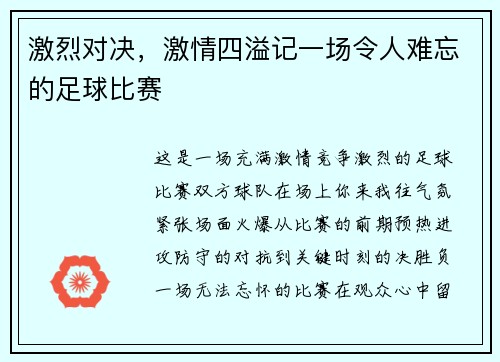 激烈对决，激情四溢记一场令人难忘的足球比赛

这是一场充满激情竞争激烈的足球比赛双方球队在场上你来我往气氛紧张场面火爆从比赛的前期预热进攻防守的对抗到关键时刻的决胜负一场无法忘怀的比赛在观众心中留